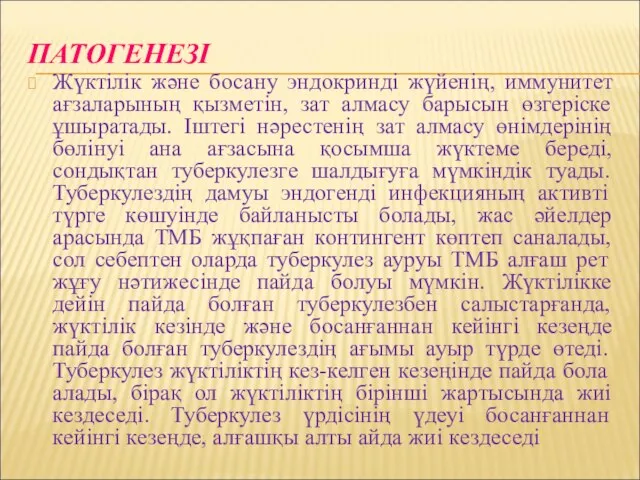 ПАТОГЕНЕЗІ

Жүктілік және босану эндокринді жүйенің, иммунитет ағзаларының қызметін, зат алмасу барысын өзгеріске ұшыратады. Іштегі нәрестенің зат алмасу өнімдерінің бөлінуі ана ағзасына қосымша жүктеме береді, сондықтан туберкулезге шалдығуға мүмкіндік туады. Туберкулездің дамуы эндогенді инфекцияның активті түрге көшуінде байланысты болады, жас әйелдер арасында ТМБ жұқпаған контингент көптеп саналады, сол себептен оларда туберкулез ауруы ТМБ алғаш рет жұғу нәтижесінде пайда болуы мүмкін. Жүктілікке дейін пайда болған туберкулезбен салыстарғанда, жүктілік кезінде және босанғаннан кейінгі кезеңде пайда болған туберкулездің ағымы ауыр түрде өтеді. Туберкулез жүктіліктің кез-келген кезеңінде пайда бола алады, бірақ ол жүктіліктің бірінші жартысында жиі кездеседі. Туберкулез үрдісінің үдеуі босанғаннан кейінгі кезеңде, алғашқы алты айда жиі кездеседі